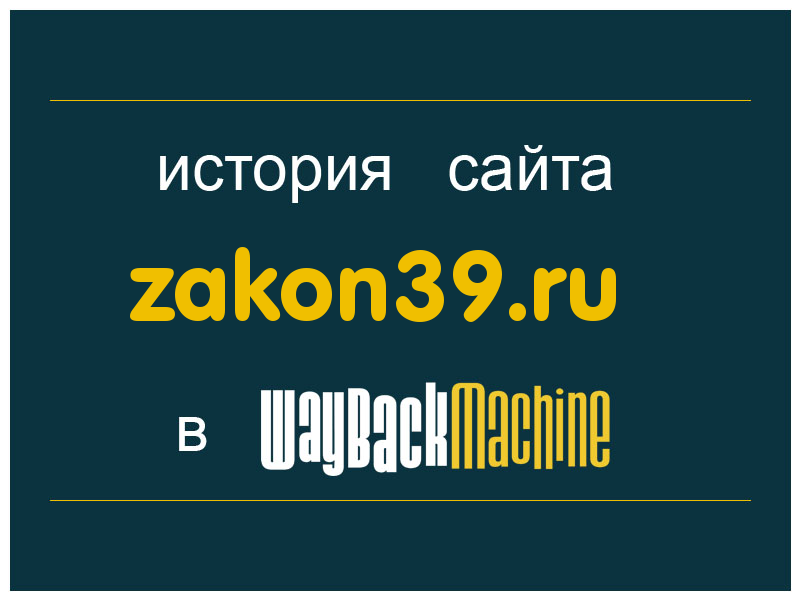 история сайта
zakon39.ru
в WayBackMachine